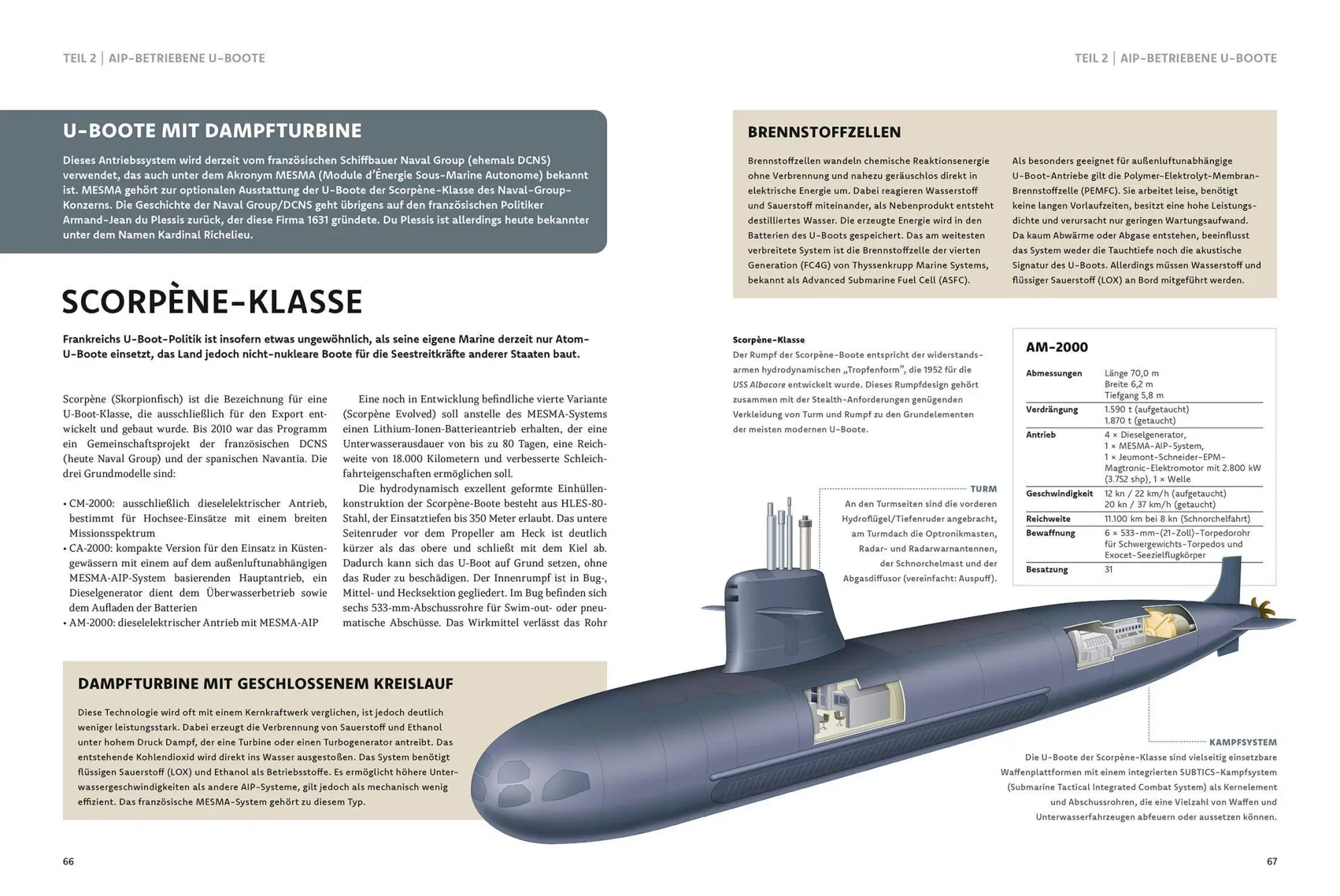 TEIL 2 | AIP-BETRIEBENE U-BOOTE

U-BOOTE MIT DAMPFTURBINE

Dieses Antriebssystem wird derzeit vom französischen Schiffbauer Naval Group (ehemals DCNS) verwendet, das auch unter dem Akronym MESMA (Module d'Énergie Sous-Marine Autonome) bekannt ist. MESMA gehört zur optionalen Ausstattung der U-Boote der Scorpène-Klasse des Naval-Group-Konzerns. Die Geschichte der Naval Group/DCNS geht übrigens auf den französischen Politiker Armand-Jean du Plessis zurück, der diese Firma 1631 gründete. Du Plessis ist allerdings heute bekannter unter dem Namen Kardinal Richelieu.

SCORPÈNE-KLASSE

Frankreichs U-Boot-Politik ist insofern etwas ungewöhnlich, als seine eigene Marine derzeit nur Atom-U-Boote einsetzt, das Land jedoch nicht-nukleare Boote für die Seestreitkräfte anderer Staaten baut.

Scorpène (Skorpionfisch) ist die Bezeichnung für eine U-Boot-Klasse, die ausschließlich für den Export entwickelt und gebaut wurde. Bis 2010 war das Programm ein Gemeinschaftsprojekt der französischen DCNS (heute Naval Group) und der spanischen Navantia. Die drei Grundmodelle sind:

• CM-2000: ausschließlich dieselelektrischer Antrieb, bestimmt für Hochsee-Einsätze mit einem breiten Missionsspektrum
• CA-2000: kompakte Version für den Einsatz in Küstengewässern mit einem auf dem außenluftunabhängigen MESMA-AIP-System basierenden Hauptantrieb, ein Dieselgenerator dient dem Überwasserbetrieb sowie dem Aufladen der Batterien
• AM-2000: dieselelektrischer Antrieb mit MESMA-AIP

Eine noch in Entwicklung befindliche vierte Variante (Scorpène Evolved) soll anstelle des MESMA-Systems einen Lithium-Ionen-Batterieantrieb erhalten, der eine Unterwasserausdauer von bis zu 80 Tagen, eine Reichweite von 18.000 Kilometern und verbesserte Schleichfahrteigenschaften ermöglichen soll.

Die hydrodynamisch exzellent geformte Einhüllenkonstruktion der Scorpène-Boote besteht aus HLES-80-Stahl, der Einsatztiefen bis 350 Meter erlaubt. Das untere Seitenruder vor dem Propeller am Heck ist deutlich kürzer als das obere und schließt mit dem Kiel ab. Dadurch kann sich das U-Boot auf Grund setzen, ohne das Ruder zu beschädigen. Der Innenrumpf ist in Bug-, Mittel- und Hecksektion gegliedert. Im Bug befinden sich sechs 533-mm-Abschussrohre für Swim-out- oder pneumatische Abschüsse. Das Wirkmittel verlässt das Rohr

DAMPFTURBINE MIT GESCHLOSSENEM KREISLAUF

Diese Technologie wird oft mit einem Kernkraftwerk verglichen, ist jedoch deutlich weniger leistungsstark. Dabei erzeugt die Verbrennung von Sauerstoff und Ethanol unter hohem Druck Dampf, der eine Turbine oder einen Turbogenerator antreibt. Das entstehende Kohlendioxid wird direkt ins Wasser ausgestoßen. Das System benötigt flüssigen Sauerstoff (LOX) und Ethanol als Betriebsstoffe. Es ermöglicht höhere Unterwassergeschwindigkeiten als andere AIP-Systeme, gilt jedoch als mechanisch wenig effizient. Das französische MESMA-System gehört zu diesem Typ.

66

TEIL 2 | AIP-BETRIEBENE U-BOOTE

BRENNSTOFFZELLEN

Brennstoffzellen wandeln chemische Reaktionsenergie ohne Verbrennung und nahezu geräuschlos direkt in elektrische Energie um. Dabei reagieren Wasserstoff und Sauerstoff miteinander, als Nebenprodukt entsteht destilliertes Wasser. Die erzeugte Energie wird in den Batterien des U-Boots gespeichert. Das am weitesten verbreitete System ist die Brennstoffzelle der vierten Generation (FC4G) von Thyssenkrupp Marine Systems, bekannt als Advanced Submarine Fuel Cell (ASFC).

Als besonders geeignet für außenluftunabhängige U-Boot-Antriebe gilt die Polymer-Elektrolyt-Membran-Brennstoffzelle (PEMFC). Sie arbeitet leise, benötigt keine langen Vorlaufzeiten, besitzt eine hohe Leistungsdichte und verursacht nur geringen Wartungsaufwand. Da kaum Abwärme oder Abgase entstehen, beeinflusst das System weder die Tauchtiefe noch die akustische Signatur des U-Boots. Allerdings müssen Wasserstoff und flüssiger Sauerstoff (LOX) an Bord mitgeführt werden.

Scorpène-Klasse
Der Rumpf der Scorpène-Boote entspricht der widerstandsarmen hydrodynamischen „Tropfenform", die 1952 für die USS Albacore entwickelt wurde. Dieses Rumpfdesign gehört zusammen mit der Stealth-Anforderungen genügenden Verkleidung von Turm und Rumpf zu den Grundelementen der meisten modernen U-Boote.

AM-2000

| Abmessungen | Länge 70,0 m Breite 6,2 m Tiefgang 5,8 m |
|---|---|
| Verdrängung | 1.590 t (aufgetaucht) 1.870 t (getaucht) |
| Antrieb | 4 × Dieselgenerator, 1 × MESMA-AIP-System, 1 × Jeumont-Schneider-EPM-Magtronic-Elektromotor mit 2.800 kW (3.752 shp), 1 × Welle |
| Geschwindigkeit | 12 kn / 22 km/h (aufgetaucht) 20 kn / 37 km/h (getaucht) |
| Reichweite | 11.100 km bei 8 kn (Schnorchelfahrt) |
| Bewaffnung | 6 × 533-mm-(21-Zoll)-Torpedorohr für Schwergewichts-Torpedos und Exocet-Seezielflugkörper |
| Besatzung | 31 |

TURM
An den Turmseiten sind die vorderen Hydroflügel/Tiefenruder angebracht, am Turmdach die Optronikmasten, Radar- und Radarwarnantennen, der Schnorchelmast und der Abgasdiffusor (vereinfacht: Auspuff).

KAMPFSYSTEM
Die U-Boote der Scorpène-Klasse sind vielseitig einsetzbare Waffenplattformen mit einem integrierten SUBTICS-Kampfsystem (Submarine Tactical Integrated Combat System) als Kernelement und Abschussrohren, die eine Vielzahl von Waffen und Unterwasserfahrzeugen abfeuern oder aussetzen können.

67